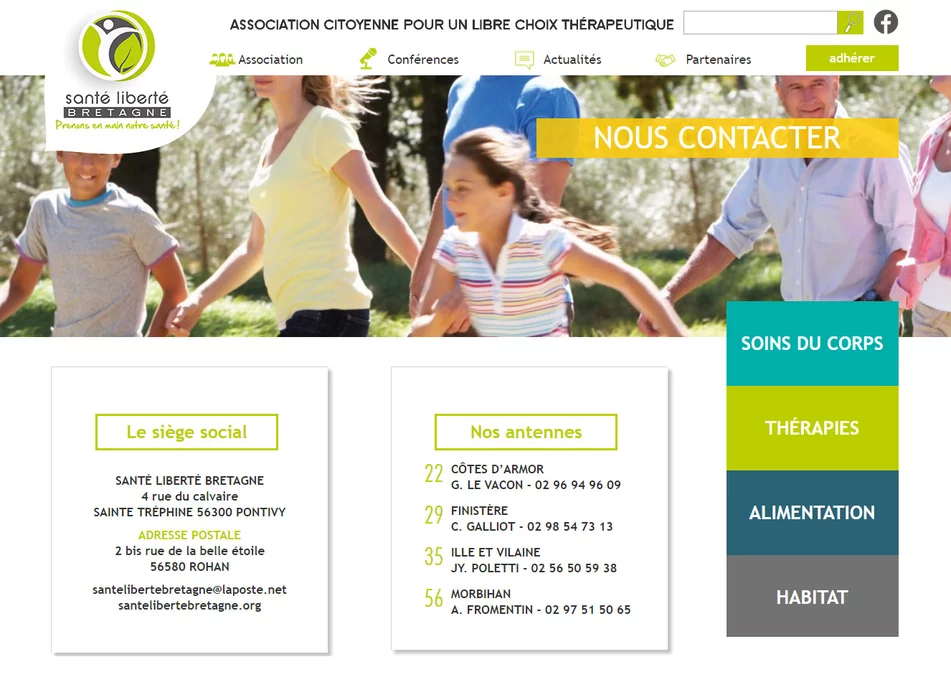 santé liberté
BRETAGNE
Prenons en main notre santé !

ASSOCIATION CITOYENNE POUR UN LIBRE CHOIX THÉRAPEUTIQUE

Association
Conférences
Actualités
Partenaires
adhérer

NOUS CONTACTER

SOINS DU CORPS
THÉRAPIES
ALIMENTATION
HABITAT

Le siège social

SANTÉ LIBERTÉ BRETAGNE
4 rue du calvaire
SAINTE TRÉPHINE 56300 PONTIVY

ADRESSE POSTALE
2 bis rue de la belle étoile
56580 ROHAN

santelibertebretagne@laposte.net
santelibertebretagne.org

Nos antennes

22 CÔTES D'ARMOR
G. LE VACON - 02 96 94 96 09

29 FINISTÈRE
C. GALLIOT - 02 98 54 73 13

35 ILLE ET VILAINE
JY. POLETTI - 02 56 50 59 38

56 MORBIHAN
A. FROMENTIN - 02 97 51 50 65